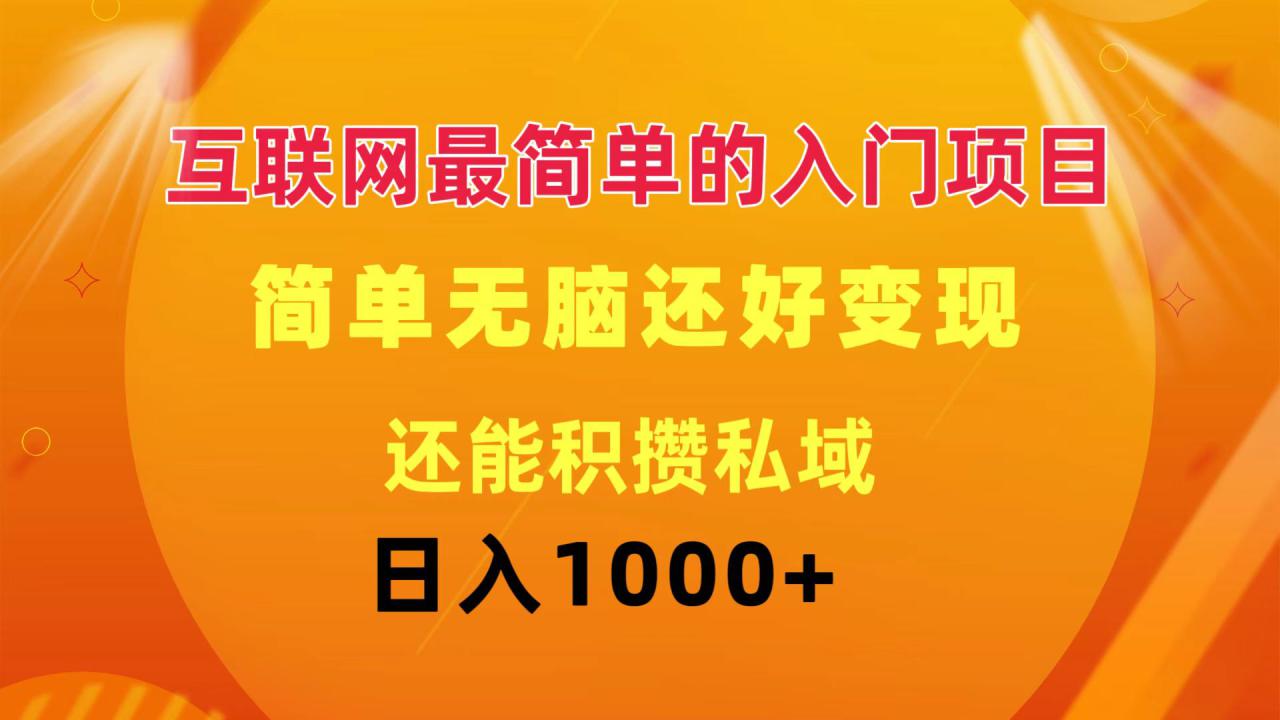 互联网最简单的入门项目

简单无脑还好变现

还能积攒私域

日入1000+